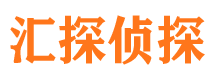 汇探侦探